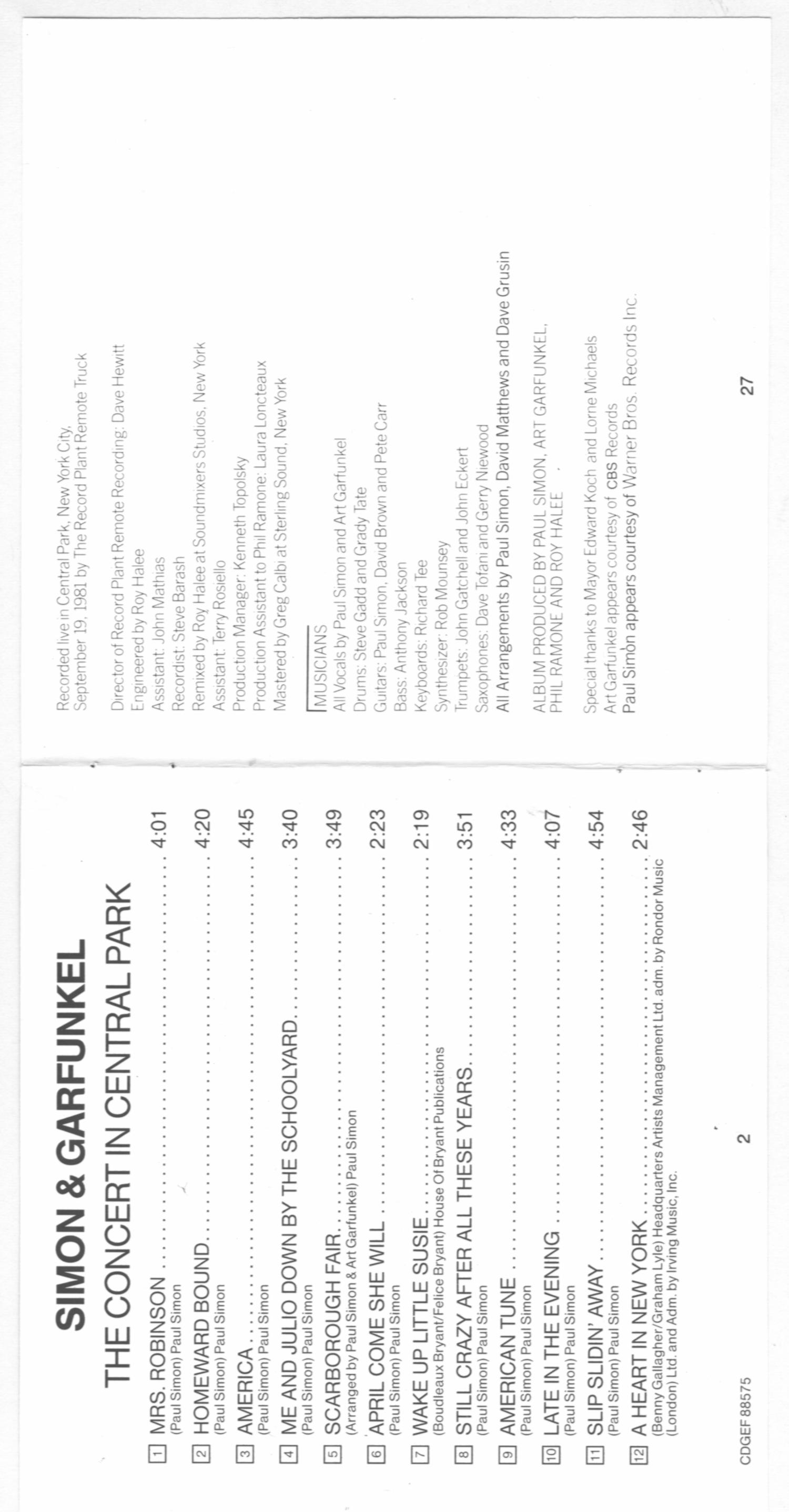 SIMON & GARFUNKEL

THE CONCERT IN CENTRAL PARK

1 MRS. ROBINSON ........ 4:01
(Paul Simon) Paul Simon

2 HOMEWARD BOUND ........ 4:20
(Paul Simon) Paul Simon

3 AMERICA ........ 4:45
(Paul Simon) Paul Simon

4 ME AND JULIO DOWN BY THE SCHOOLYARD ........ 3:40
(Paul Simon) Paul Simon

5 SCARBOROUGH FAIR ........ 3:49
(Arranged by Paul Simon & Art Garfunkel) Paul Simon

6 APRIL COME SHE WILL ........ 2:23
(Paul Simon) Paul Simon

7 WAKE UP LITTLE SUSIE ........ 2:19
(Boudleaux Bryant/Felice Bryant) House Of Bryant Publications

8 STILL CRAZY AFTER ALL THESE YEARS ........ 3:51
(Paul Simon) Paul Simon

9 AMERICAN TUNE ........ 4:33
(Paul Simon) Paul Simon

10 LATE IN THE EVENING ........ 4:07
(Paul Simon) Paul Simon

11 SLIP SLIDIN' AWAY ........ 4:54
(Paul Simon) Paul Simon

12 A HEART IN NEW YORK ........ 2:46
(Benny Gallagher/Graham Lyle) Headquarters Artists Management Ltd. adm. by Rondor Music (London) Ltd. and Adm. by Irving Music, Inc.

CDGEF 88575

2

Recorded live in Central Park, New York City, September 19, 1981 by The Record Plant Remote Truck

Director of Record Plant Remote Recording: Dave Hewitt
Engineered by Roy Halee
Assistant: John Mathias
Recordist: Steve Barash
Remixed by Roy Halee at Soundmixers Studios, New York
Assistant: Terry Rosiello
Production Manager: Kenneth Topolsky
Production Assistant to Phil Ramone: Laura Loncteaux
Mastered by Greg Calbi at Sterling Sound, New York

MUSICIANS
All Vocals by Paul Simon and Art Garfunkel
Drums: Steve Gadd and Grady Tate
Guitars: Paul Simon, David Brown and Pete Carr
Bass: Anthony Jackson
Keyboards: Richard Tee
Synthesizer: Rob Mounsey
Trumpets: John Gatchell and John Eckert
Saxophones: Dave Tofani and Gerry Niewood
All Arrangements by Paul Simon, David Matthews and Dave Grusin

ALBUM PRODUCED BY PAUL SIMON, ART GARFUNKEL, PHIL RAMONE AND ROY HALEE

Special thanks to Mayor Edward Koch and Lorne Michaels
Art Garfunkel appears courtesy of CBS Records
Paul Simon appears courtesy of Warner Bros. Records Inc.

27